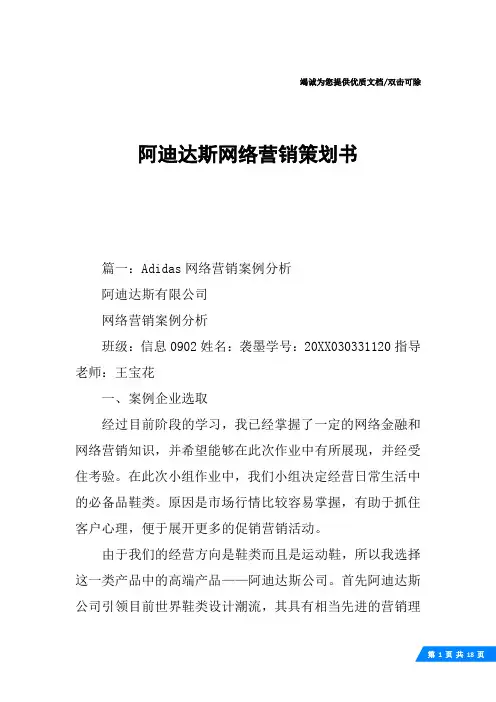 竭诚为您提供优质文档/双击可除

阿迪达斯网络营销策划书

篇一：Adidas网络营销案例分析

阿迪达斯有限公司

网络营销案例分析

班级：信息0902姓名：袭墨学号：20XX030331120指导老师：王宝花

一、案例企业选取

经过目前阶段的学习，我已经掌握了一定的网络金融和网络营销知识，并希望能够在此次作业中有所展现，并经受住考验。在此次小组作业中，我们小组决定经营日常生活中的必备品鞋类。原因是市场行情比较容易掌握，有助于抓住客户心理，便于展开更多的促销营销活动。

由于我们的经营方向是鞋类而且是运动鞋，所以我选择这一类产品中的高端产品——阿迪达斯公司。首先阿迪达斯公司引领目前世界鞋类设计潮流，其具有相当先进的营销理

第 1 页 共 18 页